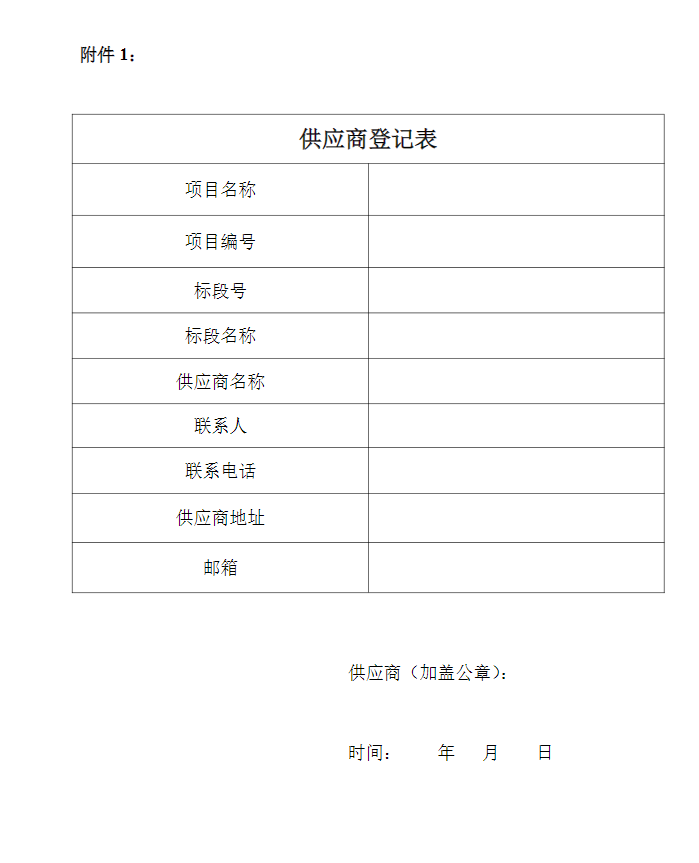 附件 1：

| 供应商登记表 | |
|---|---|
| 项目名称 | |
| 项目编号 | |
| 标段号 | |
| 标段名称 | |
| 供应商名称 | |
| 联系人 | |
| 联系电话 | |
| 供应商地址 | |
| 邮箱 | |

供应商（加盖公章）：

时间：　　年　月　日